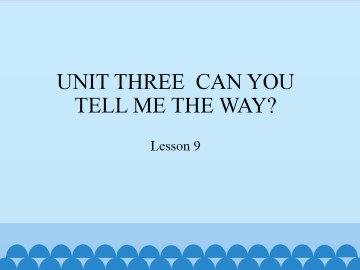 UNIT THREE  CAN YOU TELL ME THE WAY?

Lesson 9